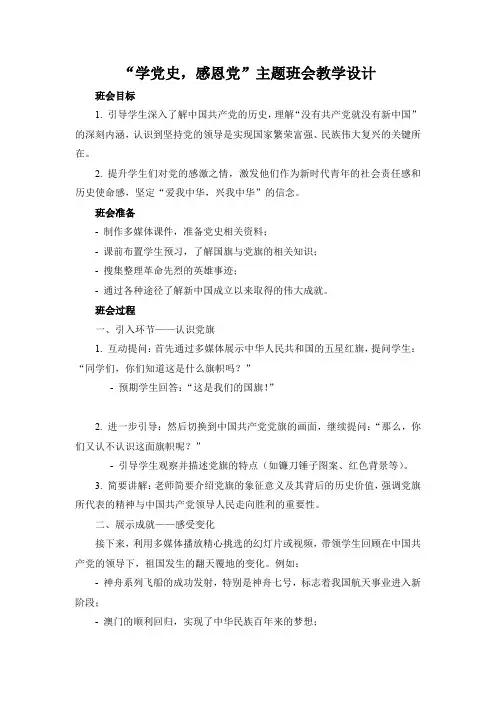 “学党史，感恩党”主题班会教学设计

班会目标

1. 引导学生深入了解中国共产党的历史，理解“没有共产党就没有新中国”的深刻内涵，认识到坚持党的领导是实现国家繁荣富强、民族伟大复兴的关键所在。

2. 提升学生们对党的感激之情，激发他们作为新时代青年的社会责任感和历史使命感，坚定“爱我中华，兴我中华”的信念。

班会准备

- 制作多媒体课件，准备党史相关资料；

- 课前布置学生预习，了解国旗与党旗的相关知识；

- 搜集整理革命先烈的英雄事迹；

- 通过各种途径了解新中国成立以来取得的伟大成就。

班会过程

一、引入环节——认识党旗

1. 互动提问：首先通过多媒体展示中华人民共和国的五星红旗，提问学生：“同学们，你们知道这是什么旗帜吗？”

- 预期学生回答：“这是我们的国旗！”

2. 进一步引导：然后切换到中国共产党党旗的画面，继续提问：“那么，你们又认不认识这面旗帜呢？”

- 引导学生观察并描述党旗的特点（如镰刀锤子图案、红色背景等）。

3. 简要讲解：老师简要介绍党旗的象征意义及其背后的历史价值，强调党旗所代表的精神与中国共产党领导人民走向胜利的重要性。

二、展示成就——感受变化

接下来，利用多媒体播放精心挑选的幻灯片或视频，带领学生回顾在中国共产党的领导下，祖国发生的翻天覆地的变化。例如：

- 神舟系列飞船的成功发射，特别是神舟七号，标志着我国航天事业进入新阶段；

- 澳门的顺利回归，实现了中华民族百年来的梦想；